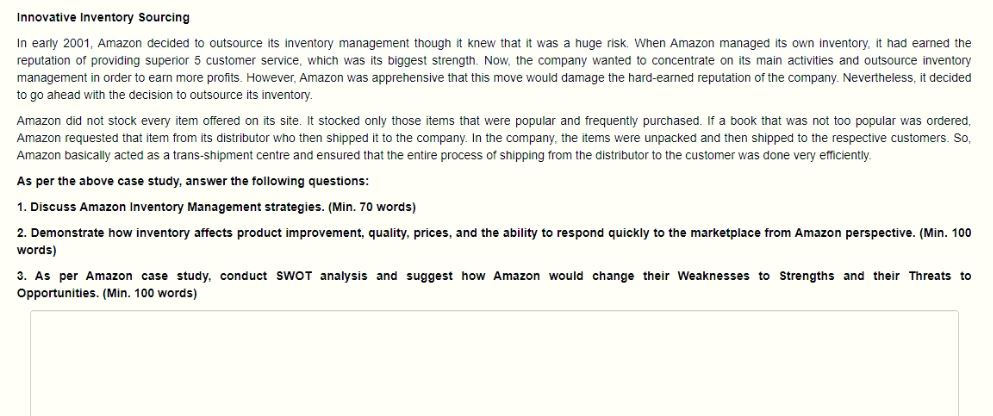 Innovative Inventory Sourcing

In early 2001, Amazon decided to outsource its inventory management though it knew that it was a huge risk. When Amazon managed its own inventory, it had earned the reputation of providing superior 5 customer service, which was its biggest strength. Now, the company wanted to concentrate on its main activities and outsource inventory management in order to earn more profits. However, Amazon was apprehensive that this move would damage the hard-earned reputation of the company. Nevertheless, it decided to go ahead with the decision to outsource its inventory.

Amazon did not stock every item offered on its site. It stocked only those items that were popular and frequently purchased. If a book that was not too popular was ordered, Amazon requested that item from its distributor who then shipped it to the company. In the company, the items were unpacked and then shipped to the respective customers. So, Amazon basically acted as a trans-shipment centre and ensured that the entire process of shipping from the distributor to the customer was done very efficiently.

As per the above case study, answer the following questions:

1. Discuss Amazon Inventory Management strategies. (Min. 70 words)

2. Demonstrate how inventory affects product improvement, quality, prices, and the ability to respond quickly to the marketplace from Amazon perspective. (Min. 100 words)

3. As per Amazon case study, conduct SWOT analysis and suggest how Amazon would change their Weaknesses to Strengths and their Threats to Opportunities. (Min. 100 words)